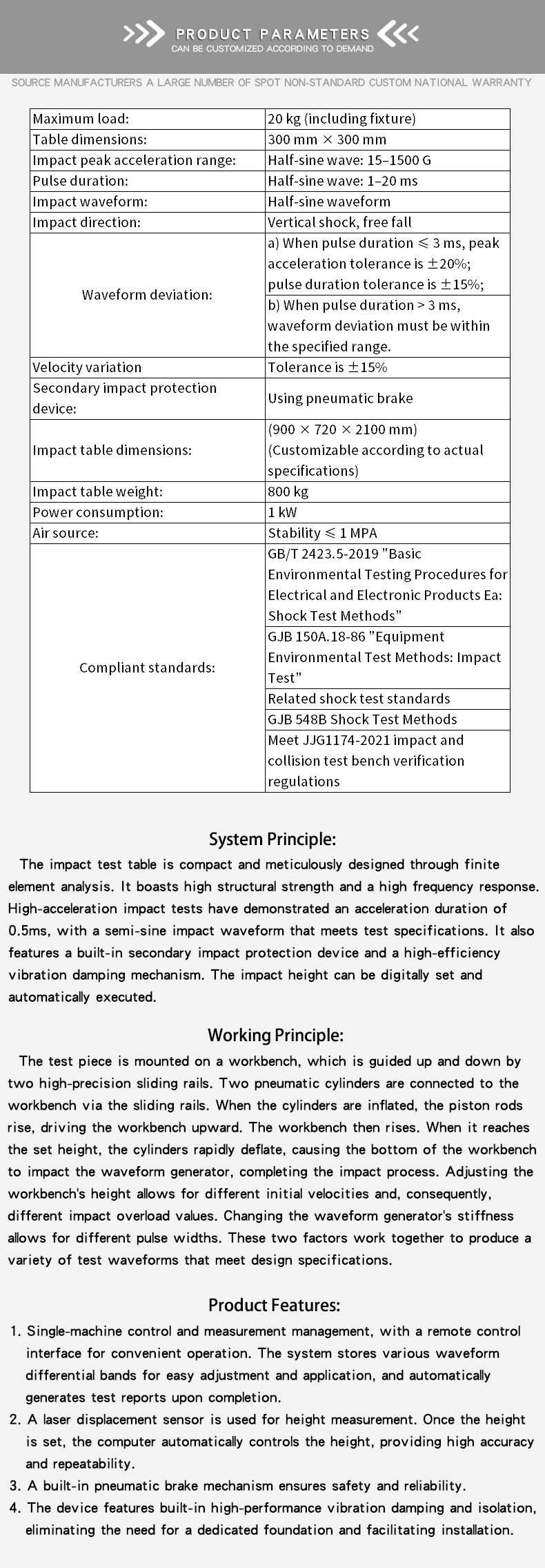 PRODUCT PARAMETERS
CAN BE CUSTOMIZED ACCORDING TO DEMAND

SOURCE MANUFACTURERS A LARGE NUMBER OF SPOT NON-STANDARD CUSTOM NATIONAL WARRANTY

| | |
|---|---|
| Maximum load: | 20 kg (including fixture) |
| Table dimensions: | 300 mm × 300 mm |
| Impact peak acceleration range: | Half-sine wave: 15–1500 G |
| Pulse duration: | Half-sine wave: 1–20 ms |
| Impact waveform: | Half-sine waveform |
| Impact direction: | Vertical shock, free fall |
| Waveform deviation: | a) When pulse duration ≤ 3 ms, peak acceleration tolerance is ±20%; pulse duration tolerance is ±15%; |
| | b) When pulse duration > 3 ms, waveform deviation must be within the specified range. |
| Velocity variation | Tolerance is ±15% |
| Secondary impact protection device: | Using pneumatic brake |
| Impact table dimensions: | (900 × 720 × 2100 mm) (Customizable according to actual specifications) |
| Impact table weight: | 800 kg |
| Power consumption: | 1 kW |
| Air source: | Stability ≤ 1 MPA |
| Compliant standards: | GB/T 2423.5-2019 "Basic Environmental Testing Procedures for Electrical and Electronic Products Ea: Shock Test Methods" |
| | GJB 150A.18-86 "Equipment Environmental Test Methods: Impact Test" |
| | Related shock test standards |
| | GJB 548B Shock Test Methods |
| | Meet JJG1174-2021 impact and collision test bench verification regulations |

System Principle:

The impact test table is compact and meticulously designed through finite element analysis. It boasts high structural strength and a high frequency response. High-acceleration impact tests have demonstrated an acceleration duration of 0.5ms, with a semi-sine impact waveform that meets test specifications. It also features a built-in secondary impact protection device and a high-efficiency vibration damping mechanism. The impact height can be digitally set and automatically executed.

Working Principle:

The test piece is mounted on a workbench, which is guided up and down by two high-precision sliding rails. Two pneumatic cylinders are connected to the workbench via the sliding rails. When the cylinders are inflated, the piston rods rise, driving the workbench upward. The workbench then rises. When it reaches the set height, the cylinders rapidly deflate, causing the bottom of the workbench to impact the waveform generator, completing the impact process. Adjusting the workbench's height allows for different initial velocities and, consequently, different impact overload values. Changing the waveform generator's stiffness allows for different pulse widths. These two factors work together to produce a variety of test waveforms that meet design specifications.

Product Features:

1. Single-machine control and measurement management, with a remote control interface for convenient operation. The system stores various waveform differential bands for easy adjustment and application, and automatically generates test reports upon completion.
2. A laser displacement sensor is used for height measurement. Once the height is set, the computer automatically controls the height, providing high accuracy and repeatability.
3. A built-in pneumatic brake mechanism ensures safety and reliability.
4. The device features built-in high-performance vibration damping and isolation, eliminating the need for a dedicated foundation and facilitating installation.